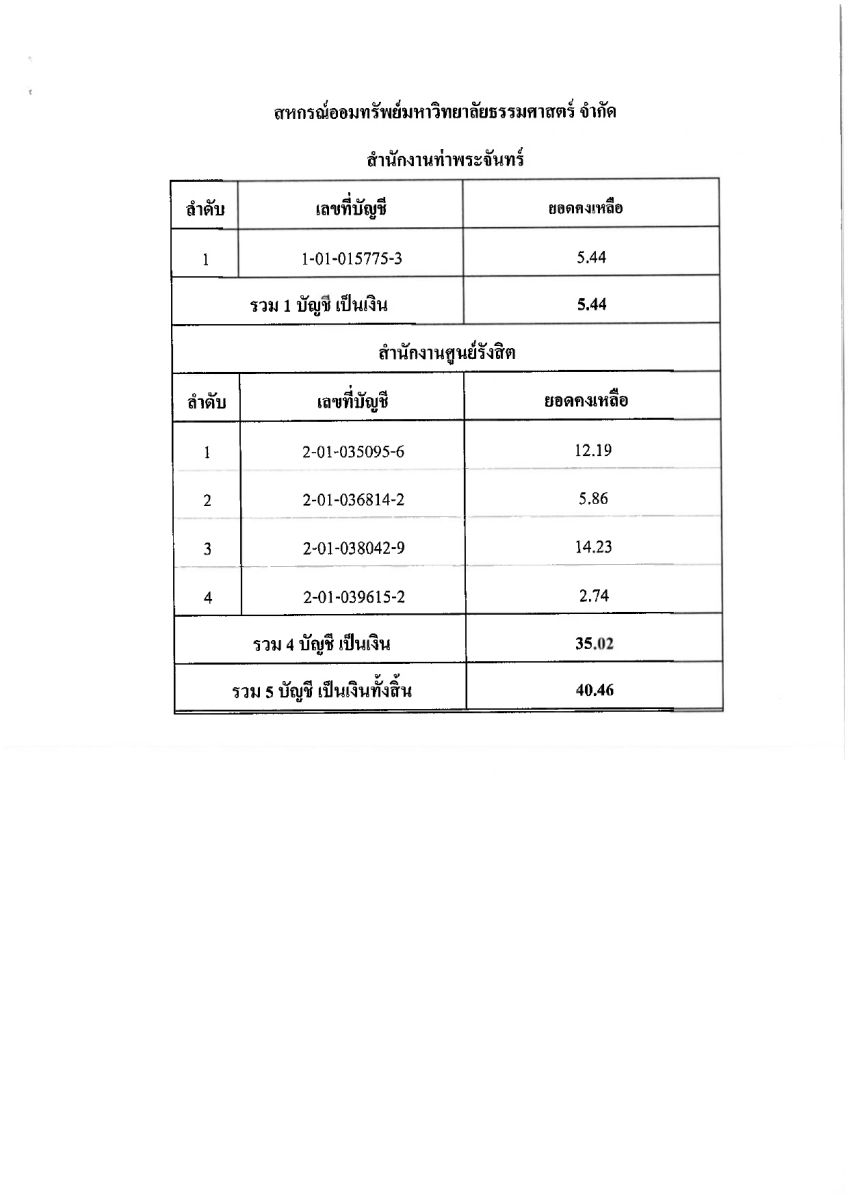 สหกรณ์ออมทรัพย์มหาวิทยาลัยธรรมศาสตร์ จำกัด

สำนักงานท่าพระจันทร์

| ลำดับ | เลขที่บัญชี | ยอดคงเหลือ |
|---|---|---|
| 1 | 1-01-015775-3 | 5.44 |
| รวม 1 บัญชี เป็นเงิน | | 5.44 |

สำนักงานศูนย์รังสิต

| ลำดับ | เลขที่บัญชี | ยอดคงเหลือ |
|---|---|---|
| 1 | 2-01-035095-6 | 12.19 |
| 2 | 2-01-036814-2 | 5.86 |
| 3 | 2-01-038042-9 | 14.23 |
| 4 | 2-01-039615-2 | 2.74 |
| รวม 4 บัญชี เป็นเงิน | | 35.02 |
| รวม 5 บัญชี เป็นเงินทั้งสิ้น | | 40.46 |